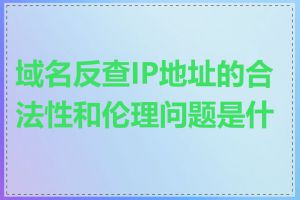 域名反查IP地址的合法性和伦理问题是什